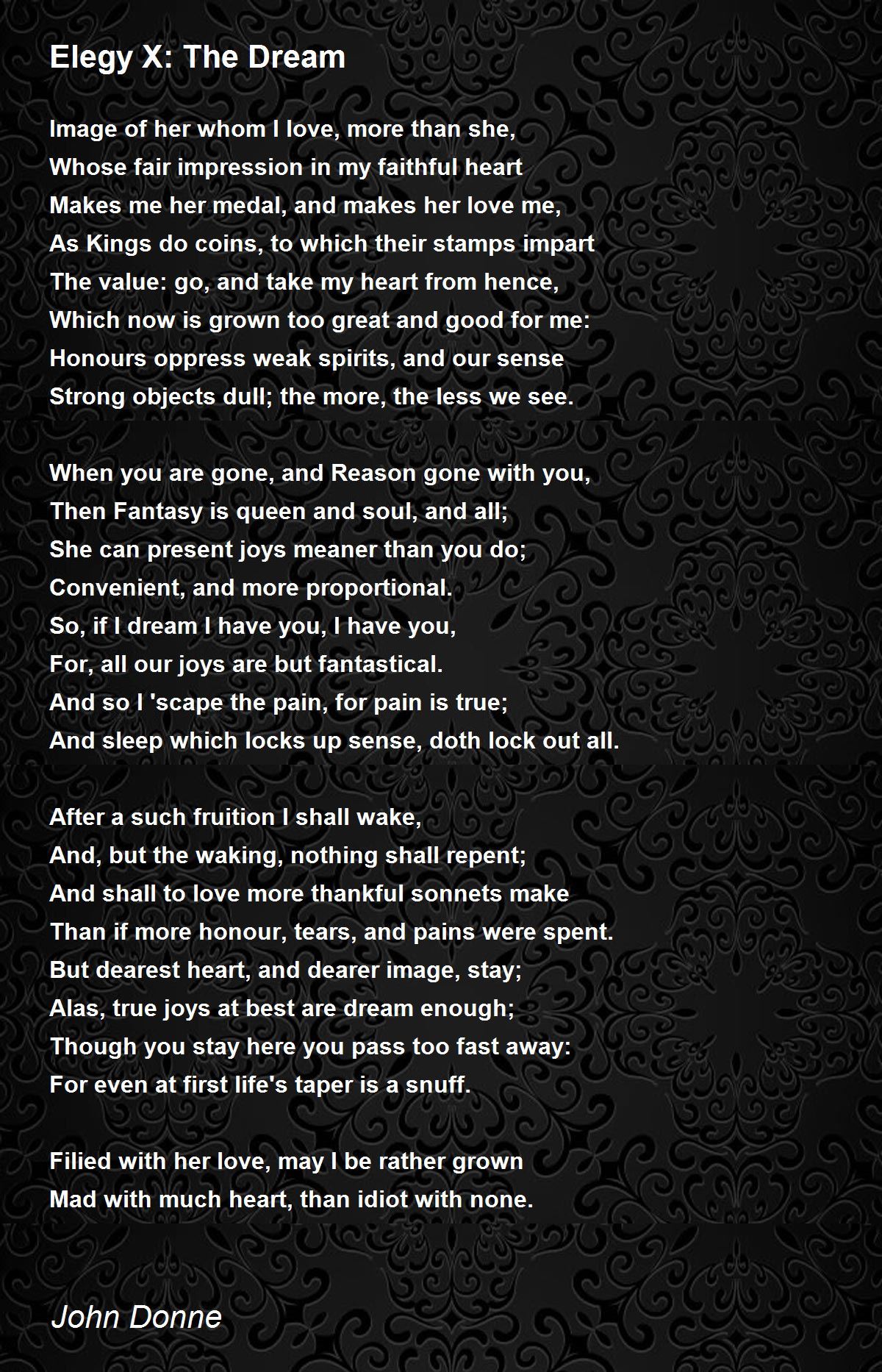 Elegy X: The Dream

Image of her whom I love, more than she,
Whose fair impression in my faithful heart
Makes me her medal, and makes her love me,
As Kings do coins, to which their stamps impart
The value: go, and take my heart from hence,
Which now is grown too great and good for me:
Honours oppress weak spirits, and our sense
Strong objects dull; the more, the less we see.

When you are gone, and Reason gone with you,
Then Fantasy is queen and soul, and all;
She can present joys meaner than you do;
Convenient, and more proportional.
So, if I dream I have you, I have you,
For, all our joys are but fantastical.
And so I 'scape the pain, for pain is true;
And sleep which locks up sense, doth lock out all.

After a such fruition I shall wake,
And, but the waking, nothing shall repent;
And shall to love more thankful sonnets make
Than if more honour, tears, and pains were spent.
But dearest heart, and dearer image, stay;
Alas, true joys at best are dream enough;
Though you stay here you pass too fast away:
For even at first life's taper is a snuff.

Filied with her love, may I be rather grown
Mad with much heart, than idiot with none.

John Donne